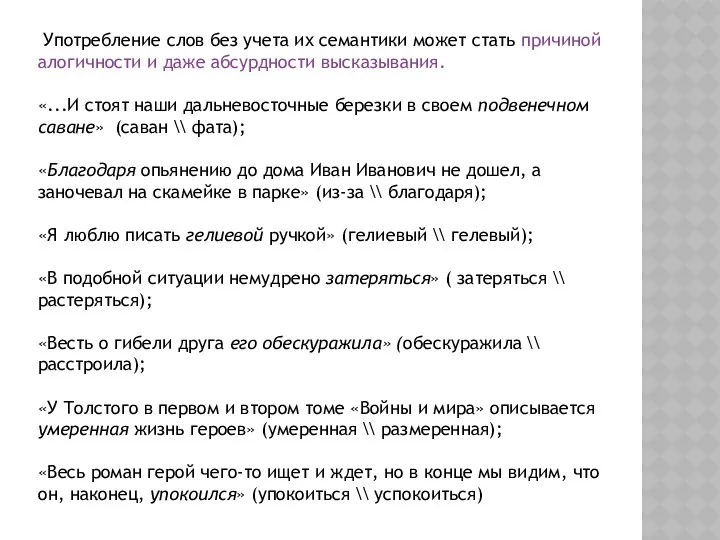 Употребление слов без учета их семантики может стать причиной алогичности и даже абсурдности высказывания.

«...И стоят наши дальневосточные березки в своем подвенечном саване» (саван \\ фата);

«Благодаря опьянению до дома Иван Иванович не дошел, а заночевал на скамейке в парке» (из-за \\ благодаря);

«Я люблю писать гелиевой ручкой» (гелиевый \\ гелевый);

«В подобной ситуации немудрено затеряться» ( затеряться \\ растеряться);

«Весть о гибели друга его обескуражила» (обескуражила \\ расстроила);

«У Толстого в первом и втором томе «Войны и мира» описывается умеренная жизнь героев» (умеренная \\ размеренная);

«Весь роман герой чего-то ищет и ждет, но в конце мы видим, что он, наконец, упокоился» (упокоиться \\ успокоиться)